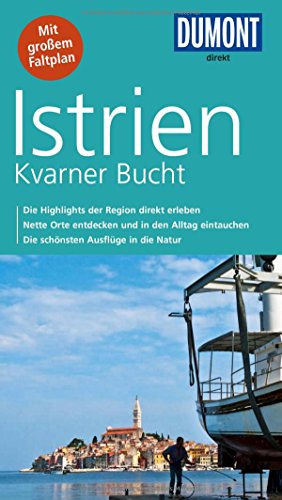 Mit großem Faltplan

DUMONT
direkt

Istrien
Kvarner Bucht

Die Highlights der Region direkt erleben
Nette Orte entdecken und in den Alltag eintauchen
Die schönsten Ausflüge in die Natur